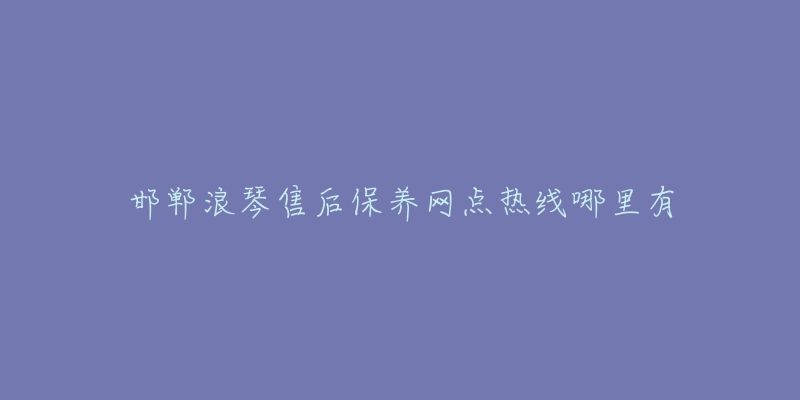 邯郸浪琴售后保养网点热线哪里有